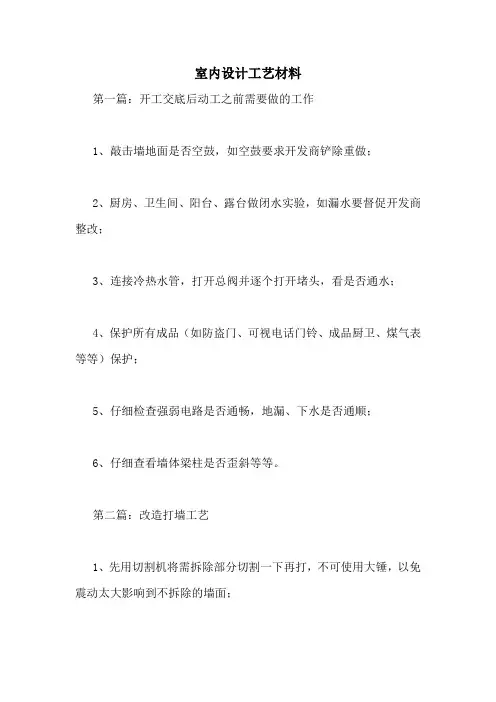 室内设计工艺材料

第一篇：开工交底后动工之前需要做的工作

1、敲击墙地面是否空鼓，如空鼓要求开发商铲除重做；

2、厨房、卫生间、阳台、露台做闭水实验，如漏水要督促开发商整改；

3、连接冷热水管，打开总阀并逐个打开堵头，看是否通水；

4、保护所有成品（如防盗门、可视电话门铃、成品厨卫、煤气表等等）保护；

5、仔细检查强弱电路是否通畅，地漏、下水是否通顺；

6、仔细查看墙体梁柱是否歪斜等等。

第二篇：改造打墙工艺

1、先用切割机将需拆除部分切割一下再打，不可使用大锤，以免震动太大影响到不拆除的墙面；